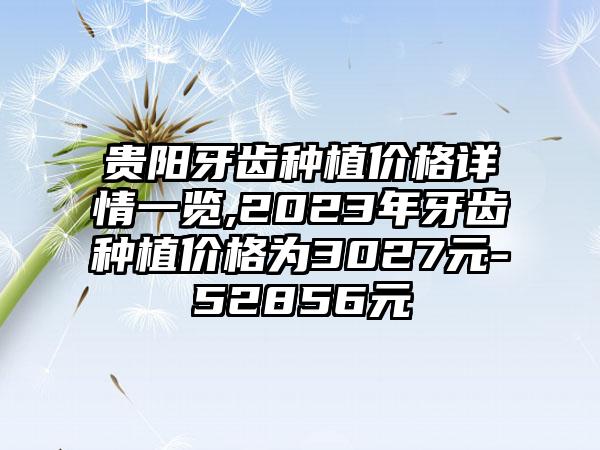 贵阳牙齿种植价格详情一览,2023年牙齿种植价格为3027元-52856元